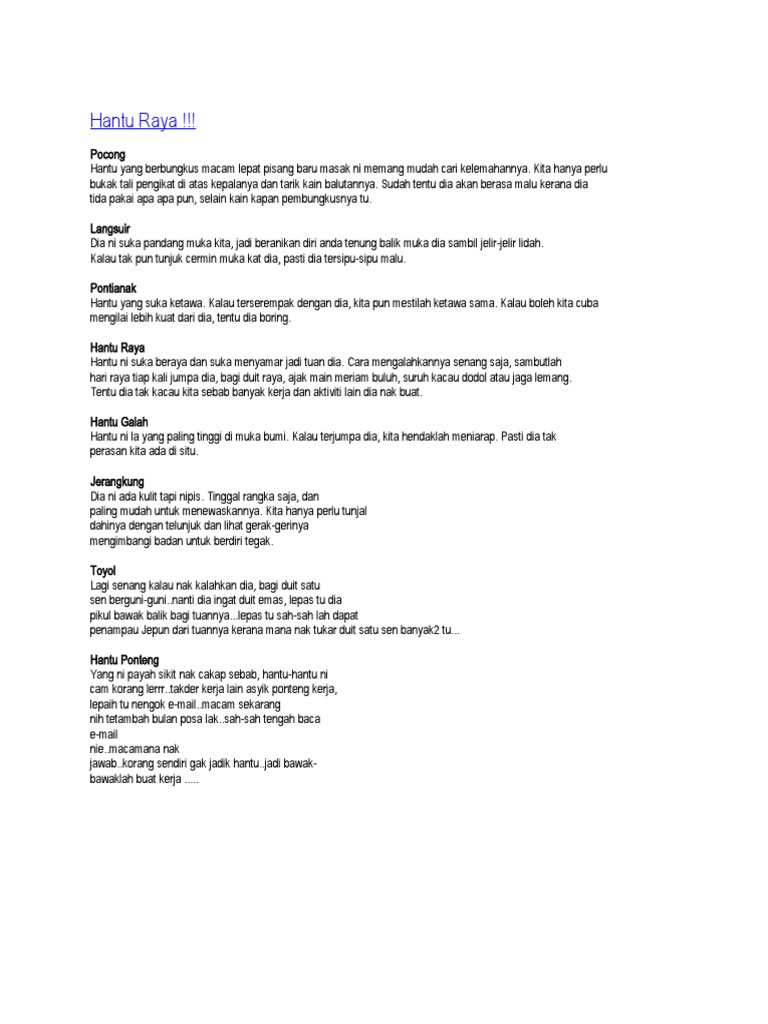 Hantu Raya !!!

Pocong
Hantu yang berbungkus macam lepat pisang baru masak ni memang mudah cari kelemahannya. Kita hanya perlu bukak tali pengikat di atas kepalanya dan tarik kain balutannya. Sudah tentu dia akan berasa malu kerana dia tida pakai apa apa pun, selain kain kapan pembungkusnya tu.

Langsuir
Dia ni suka pandang muka kita, jadi beranikan diri anda tenung balik muka dia sambil jelir-jelir lidah. Kalau tak pun tunjuk cermin muka kat dia, pasti dia tersipu-sipu malu.

Pontianak
Hantu yang suka ketawa. Kalau terserempak dengan dia, kita pun mestilah ketawa sama. Kalau boleh kita cuba mengilai lebih kuat dari dia, tentu dia boring.

Hantu Raya
Hantu ni suka beraya dan suka menyamar jadi tuan dia. Cara mengalahkannya senang saja, sambutlah hari raya tiap kali jumpa dia, bagi duit raya, ajak main meriam buluh, suruh kacau dodol atau jaga lemang. Tentu dia tak kacau kita sebab banyak kerja dan aktiviti lain dia nak buat.

Hantu Galah
Hantu ni la yang paling tinggi di muka bumi. Kalau terjumpa dia, kita hendaklah meniarap. Pasti dia tak perasan kita ada di situ.

Jerangkung
Dia ni ada kulit tapi nipis. Tinggal rangka saja, dan paling mudah untuk menewaskannya. Kita hanya perlu tunjal dahinya dengan telunjuk dan lihat gerak-gerinya mengimbangi badan untuk berdiri tegak.

Toyol
Lagi senang kalau nak kalahkan dia, bagi duit satu sen berguni-guni..nanti dia ingat duit emas, lepas tu dia pikul bawak balik bagi tuannya...lepas tu sah-sah lah dapat penampau Jepun dari tuannya kerana mana nak tukar duit satu sen banyak2 tu...

Hantu Ponteng
Yang ni payah sikit nak cakap sebab, hantu-hantu ni cam korang lerrr..takder kerja lain asyik ponteng kerja, lepaih tu nengok e-mail..macam sekarang nih tetambah bulan posa lak..sah-sah tengah baca e-mail nie..macamana nak jawab..korang sendiri gak jadik hantu..jadi bawak-bawaklah buat kerja .....